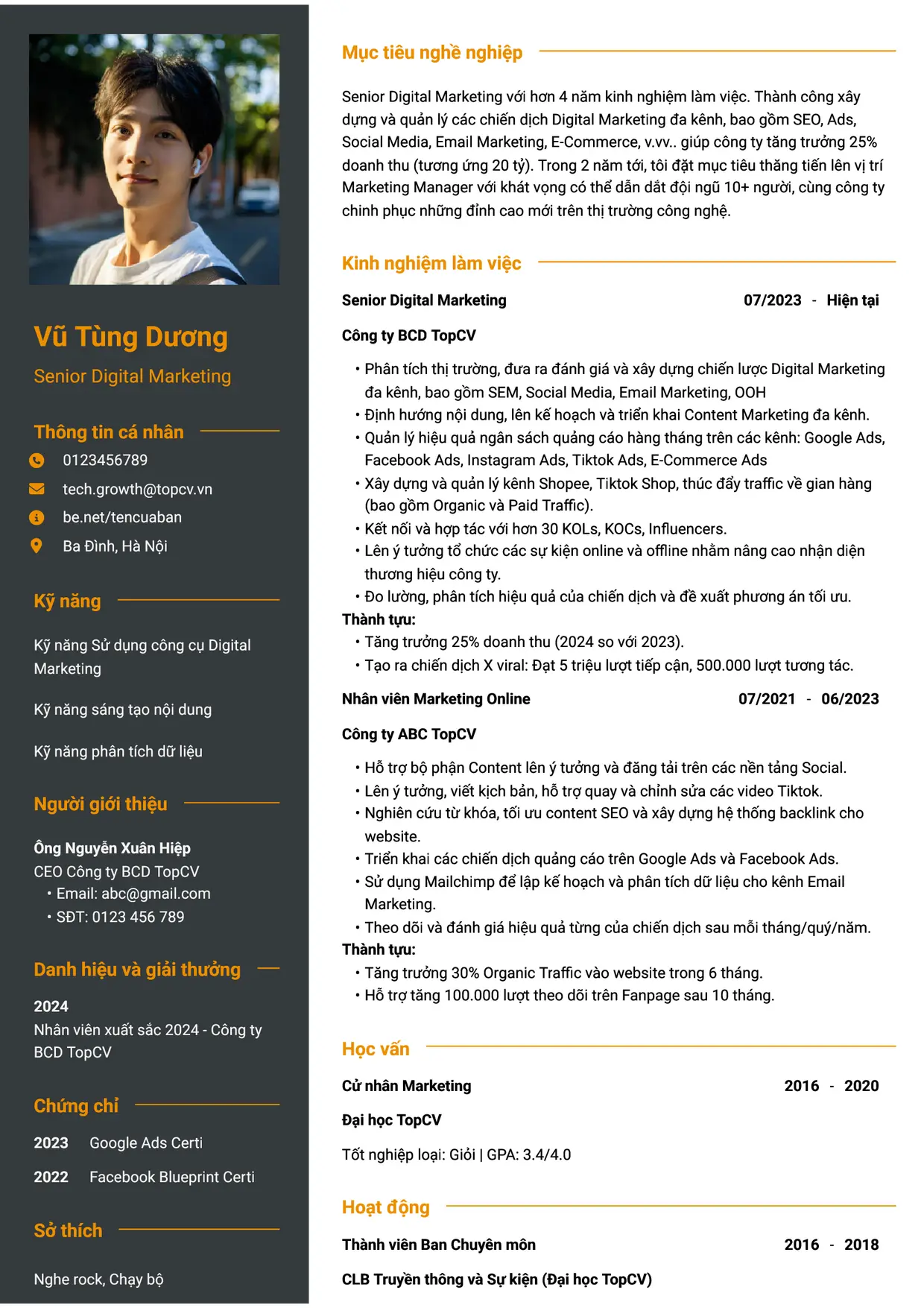 Vũ Tùng Dương
Senior Digital Marketing

Thông tin cá nhân

0123456789
tech.growth@topcv.vn
be.net/tencuaban
Ba Đình, Hà Nội

Kỹ năng

Kỹ năng Sử dụng công cụ Digital Marketing

Kỹ năng sáng tạo nội dung

Kỹ năng phân tích dữ liệu

Người giới thiệu

Ông Nguyễn Xuân Hiệp
CEO Công ty BCD TopCV
• Email: abc@gmail.com
• SĐT: 0123 456 789

Danh hiệu và giải thưởng

2024
Nhân viên xuất sắc 2024 - Công ty BCD TopCV

Chứng chỉ

2023 Google Ads Certi
2022 Facebook Blueprint Certi

Sở thích

Nghe rock, Chạy bộ

Mục tiêu nghề nghiệp

Senior Digital Marketing với hơn 4 năm kinh nghiệm làm việc. Thành công xây dựng và quản lý các chiến dịch Digital Marketing đa kênh, bao gồm SEO, Ads, Social Media, Email Marketing, E-Commerce, v.vv.. giúp công ty tăng trưởng 25% doanh thu (tương ứng 20 tỷ). Trong 2 năm tới, tôi đặt mục tiêu thăng tiến lên vị trí Marketing Manager với khát vọng có thể dẫn dắt đội ngũ 10+ người, cùng công ty chinh phục những đỉnh cao mới trên thị trường công nghệ.

Kinh nghiệm làm việc

Senior Digital Marketing 07/2023 - Hiện tại
Công ty BCD TopCV
• Phân tích thị trường, đưa ra đánh giá và xây dựng chiến lược Digital Marketing đa kênh, bao gồm SEM, Social Media, Email Marketing, OOH
• Định hướng nội dung, lên kế hoạch và triển khai Content Marketing đa kênh.
• Quản lý hiệu quả ngân sách quảng cáo hàng tháng trên các kênh: Google Ads, Facebook Ads, Instagram Ads, Tiktok Ads, E-Commerce Ads
• Xây dựng và quản lý kênh Shopee, Tiktok Shop, thúc đẩy traffic về gian hàng (bao gồm Organic và Paid Traffic).
• Kết nối và hợp tác với hơn 30 KOLs, KOCs, Influencers.
• Lên ý tưởng tổ chức các sự kiện online và offline nhằm nâng cao nhận diện thương hiệu công ty.
• Đo lường, phân tích hiệu quả của chiến dịch và đề xuất phương án tối ưu.
Thành tựu:
• Tăng trưởng 25% doanh thu (2024 so với 2023).
• Tạo ra chiến dịch X viral: Đạt 5 triệu lượt tiếp cận, 500.000 lượt tương tác.

Nhân viên Marketing Online 07/2021 - 06/2023
Công ty ABC TopCV
• Hỗ trợ bộ phận Content lên ý tưởng và đăng tải trên các nền tảng Social.
• Lên ý tưởng, viết kịch bản, hỗ trợ quay và chỉnh sửa các video Tiktok.
• Nghiên cứu từ khóa, tối ưu content SEO và xây dựng hệ thống backlink cho website.
• Triển khai các chiến dịch quảng cáo trên Google Ads và Facebook Ads.
• Sử dụng Mailchimp để lập kế hoạch và phân tích dữ liệu cho kênh Email Marketing.
• Theo dõi và đánh giá hiệu quả từng của chiến dịch sau mỗi tháng/quý/năm.
Thành tựu:
• Tăng trưởng 30% Organic Traffic vào website trong 6 tháng.
• Hỗ trợ tăng 100.000 lượt theo dõi trên Fanpage sau 10 tháng.

Học vấn

Cử nhân Marketing 2016 - 2020
Đại học TopCV
Tốt nghiệp loại: Giỏi | GPA: 3.4/4.0

Hoạt động

Thành viên Ban Chuyên môn 2016 - 2018
CLB Truyền thông và Sự kiện (Đại học TopCV)